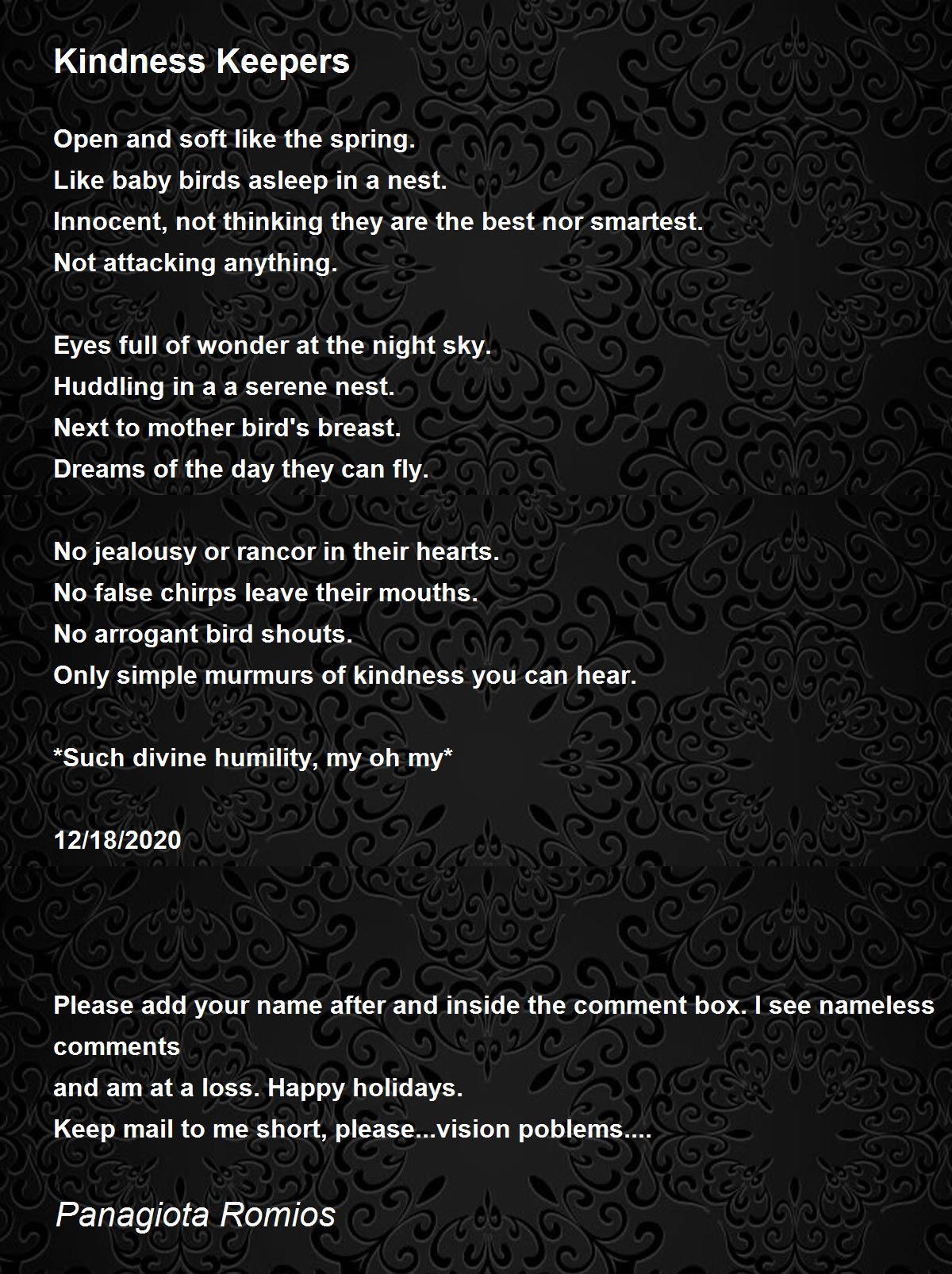 Kindness Keepers

Open and soft like the spring.
Like baby birds asleep in a nest.
Innocent, not thinking they are the best nor smartest.
Not attacking anything.

Eyes full of wonder at the night sky.
Huddling in a a serene nest.
Next to mother bird's breast.
Dreams of the day they can fly.

No jealousy or rancor in their hearts.
No false chirps leave their mouths.
No arrogant bird shouts.
Only simple murmurs of kindness you can hear.

*Such divine humility, my oh my*

12/18/2020

Please add your name after and inside the comment box. I see nameless comments
and am at a loss. Happy holidays.
Keep mail to me short, please...vision poblems....

Panagiota Romios